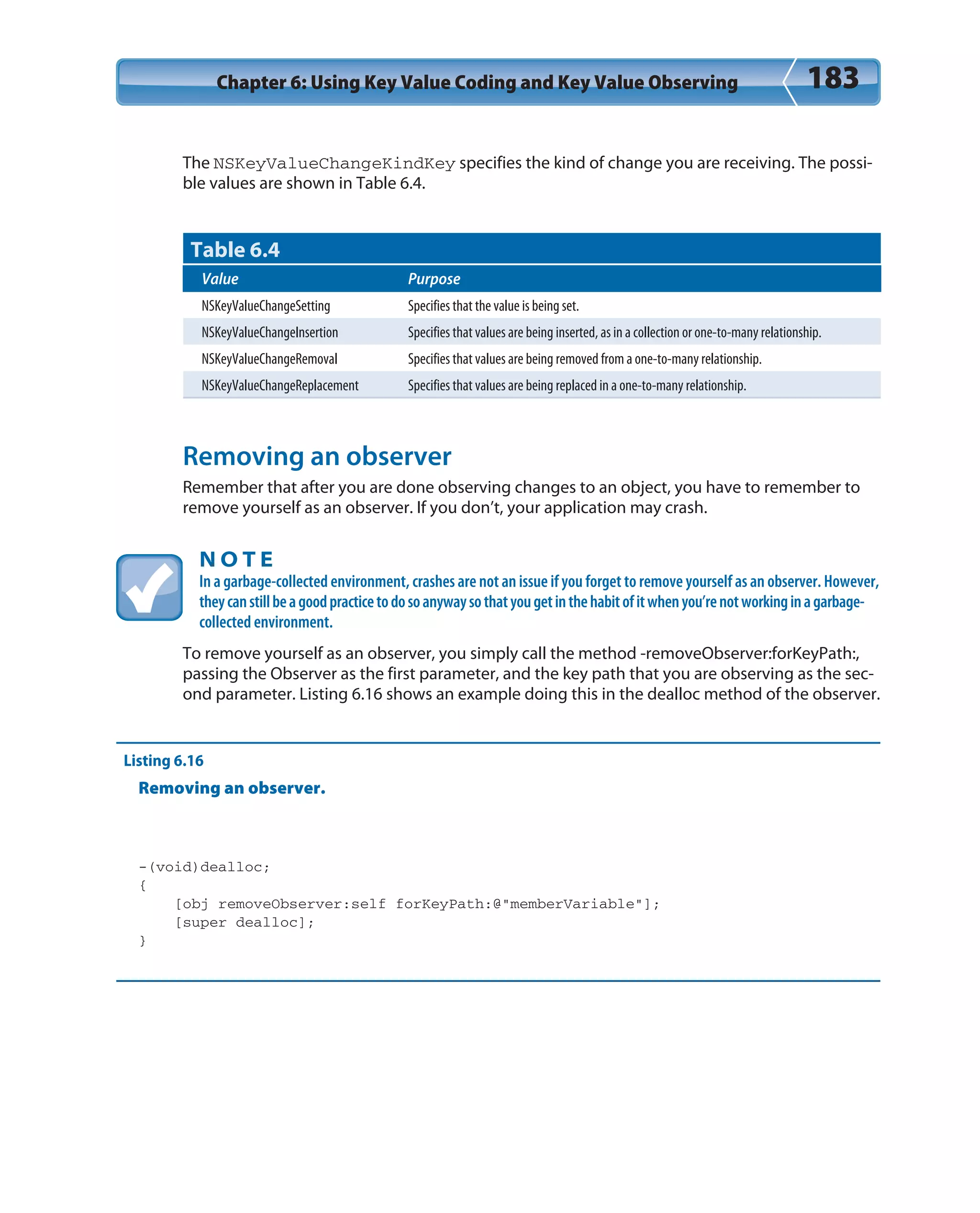 Chapter 6: Using Key Value Coding and Key Value Observing 183

The NSKeyValueChangeKindKey specifies the kind of change you are receiving. The possible values are shown in Table 6.4.

Table 6.4

| Value | Purpose |
|---|---|
| NSKeyValueChangeSetting | Specifies that the value is being set. |
| NSKeyValueChangeInsertion | Specifies that values are being inserted, as in a collection or one-to-many relationship. |
| NSKeyValueChangeRemoval | Specifies that values are being removed from a one-to-many relationship. |
| NSKeyValueChangeReplacement | Specifies that values are being replaced in a one-to-many relationship. |

Removing an observer

Remember that after you are done observing changes to an object, you have to remember to remove yourself as an observer. If you don't, your application may crash.

NOTE
In a garbage-collected environment, crashes are not an issue if you forget to remove yourself as an observer. However, they can still be a good practice to do so anyway so that you get in the habit of it when you're not working in a garbage-collected environment.

To remove yourself as an observer, you simply call the method -removeObserver:forKeyPath:, passing the Observer as the first parameter, and the key path that you are observing as the second parameter. Listing 6.16 shows an example doing this in the dealloc method of the observer.

Listing 6.16
Removing an observer.

-(void)dealloc;
{
    [obj removeObserver:self forKeyPath:@"memberVariable"];
    [super dealloc];
}